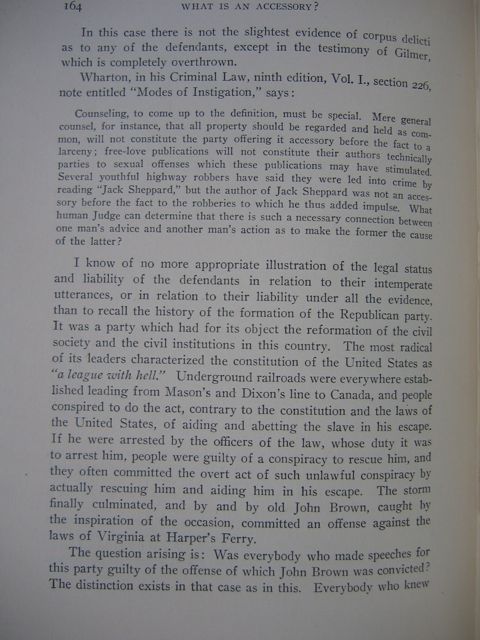 164 WHAT IS AN ACCESSORY?

In this case there is not the slightest evidence of corpus delicti as to any of the defendants, except in the testimony of Gilmer, which is completely overthrown.

Wharton, in his Criminal Law, ninth edition, Vol. I., section 226, note entitled "Modes of Instigation," says:

Counseling, to come up to the definition, must be special. Mere general counsel, for instance, that all property should be regarded and held as common, will not constitute the party offering it accessory before the fact to a larceny; free-love publications will not constitute their authors technically parties to sexual offenses which these publications may have stimulated. Several youthful highway robbers have said they were led into crime by reading "Jack Sheppard," but the author of Jack Sheppard was not an accessory before the fact to the robberies to which he thus added impulse. What human Judge can determine that there is such a necessary connection between one man's advice and another man's action as to make the former the cause of the latter?

I know of no more appropriate illustration of the legal status and liability of the defendants in relation to their intemperate utterances, or in relation to their liability under all the evidence, than to recall the history of the formation of the Republican party. It was a party which had for its object the reformation of the civil society and the civil institutions in this country. The most radical of its leaders characterized the constitution of the United States as "a league with hell." Underground railroads were everywhere established leading from Mason's and Dixon's line to Canada, and people conspired to do the act, contrary to the constitution and the laws of the United States, of aiding and abetting the slave in his escape. If he were arrested by the officers of the law, whose duty it was to arrest him, people were guilty of a conspiracy to rescue him, and they often committed the overt act of such unlawful conspiracy by actually rescuing him and aiding him in his escape. The storm finally culminated, and by and by old John Brown, caught by the inspiration of the occasion, committed an offense against the laws of Virginia at Harper's Ferry.

The question arising is: Was everybody who made speeches for this party guilty of the offense of which John Brown was convicted? The distinction exists in that case as in this. Everybody who knew